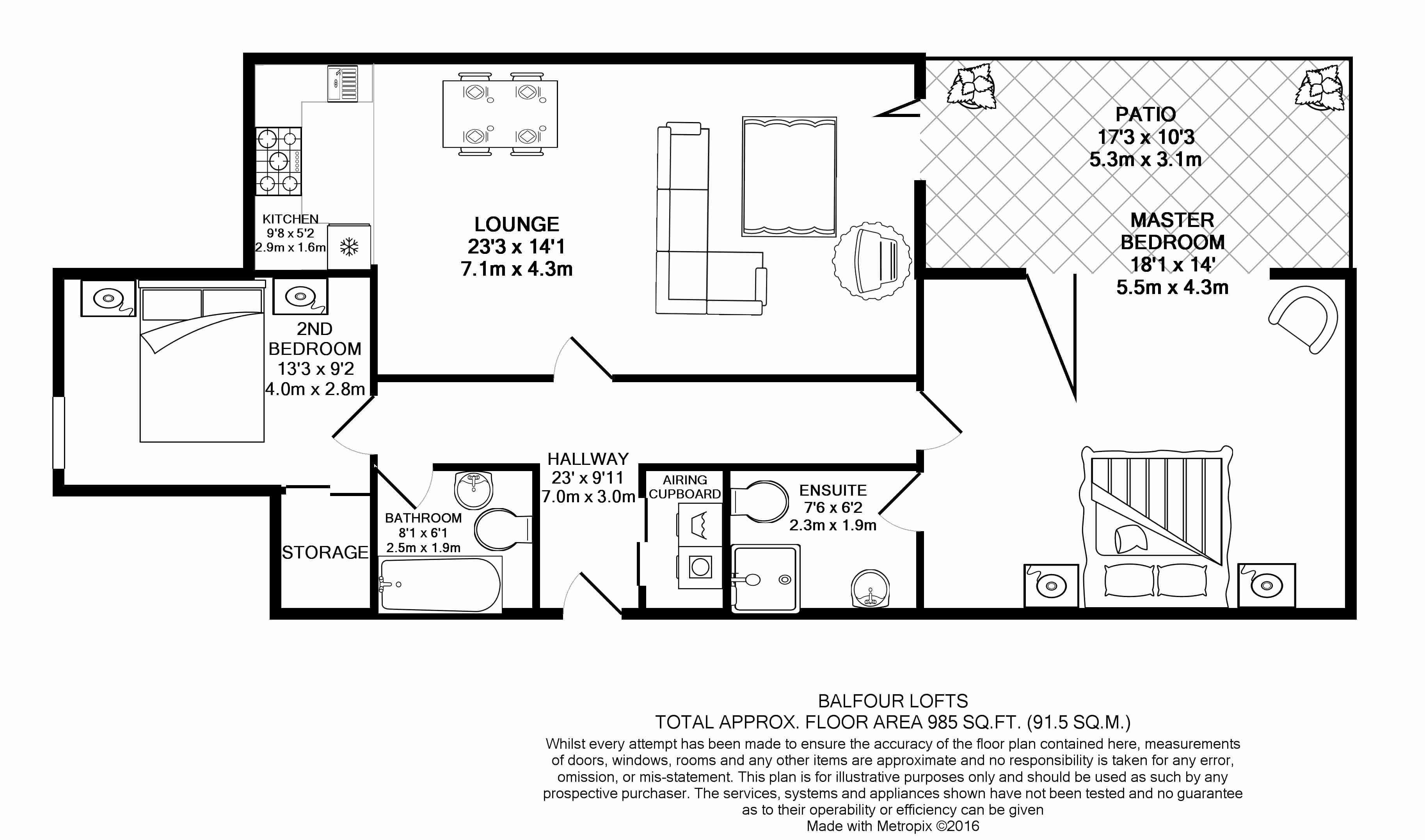 KITCHEN
9'8 x 5'2
2.9m x 1.6m

LOUNGE
23'3 x 14'1
7.1m x 4.3m

PATIO
17'3 x 10'3
5.3m x 3.1m

MASTER
BEDROOM
18'1 x 14'
5.5m x 4.3m

2ND
BEDROOM
13'3 x 9'2
4.0m x 2.8m

HALLWAY
23' x 9'11
7.0m x 3.0m

AIRING
CUPBOARD

ENSUITE
7'6 x 6'2
2.3m x 1.9m

BATHROOM
8'1 x 6'1
2.5m x 1.9m

STORAGE

BALFOUR LOFTS
TOTAL APPROX. FLOOR AREA 985 SQ.FT. (91.5 SQ.M.)
Whilst every attempt has been made to ensure the accuracy of the floor plan contained here, measurements of doors, windows, rooms and any other items are approximate and no responsibility is taken for any error, omission, or mis-statement. This plan is for illustrative purposes only and should be used as such by any prospective purchaser. The services, systems and appliances shown have not been tested and no guarantee as to their operability or efficiency can be given
Made with Metropix ©2016